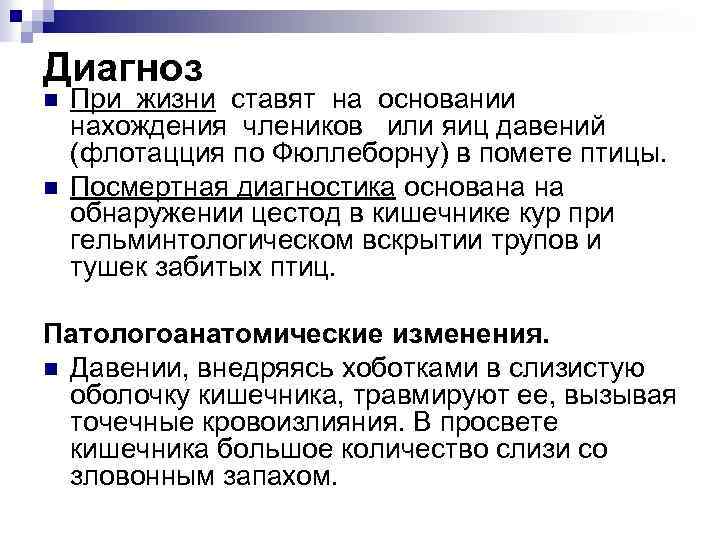 Диагноз

При жизни ставят на основании нахождения члеников или яиц давений (флотацция по Фюллеборну) в помете птицы.

Посмертная диагностика основана на обнаружении цестод в кишечнике кур при гельминтологическом вскрытии трупов и тушек забитых птиц.

Патологоанатомические изменения.

Давении, внедряясь хоботками в слизистую оболочку кишечника, травмируют ее, вызывая точечные кровоизлияния. В просвете кишечника большое количество слизи со зловонным запахом.